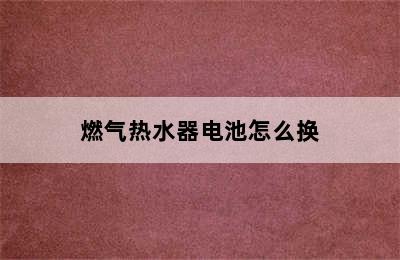 燃气热水器电池怎么换